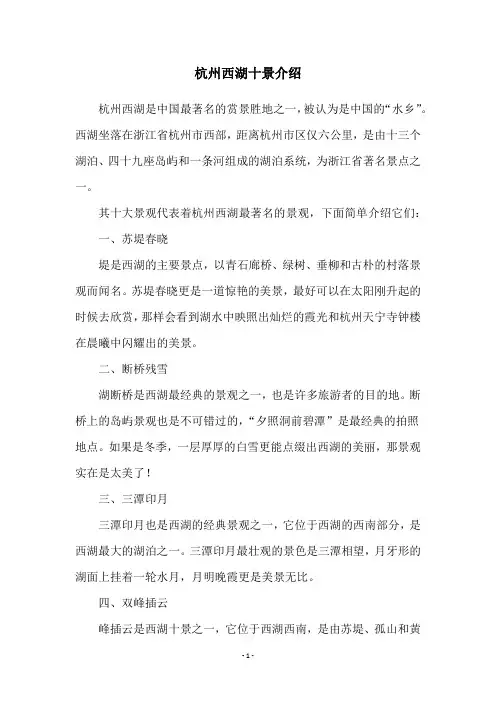 杭州西湖十景介绍

杭州西湖是中国最著名的赏景胜地之一，被认为是中国的“水乡”。西湖坐落在浙江省杭州市西部，距离杭州市区仅六公里，是由十三个湖泊、四十九座岛屿和一条河组成的湖泊系统，为浙江省著名景点之一。

其十大景观代表着杭州西湖最著名的景观，下面简单介绍它们：

一、苏堤春晓

堤是西湖的主要景点，以青石廊桥、绿树、垂柳和古朴的村落景观而闻名。苏堤春晓更是一道惊艳的美景，最好可以在太阳刚升起的时候去欣赏，那样会看到湖水中映照出灿烂的霞光和杭州天宁寺钟楼在晨曦中闪耀出的美景。

二、断桥残雪

湖断桥是西湖最经典的景观之一，也是许多旅游者的目的地。断桥上的岛屿景观也是不可错过的，“夕照洞前碧潭”是最经典的拍照地点。如果是冬季，一层厚厚的白雪更能点缀出西湖的美丽，那景观实在是太美了！

三、三潭印月

三潭印月也是西湖的经典景观之一，它位于西湖的西南部分，是西湖最大的湖泊之一。三潭印月最壮观的景色是三潭相望，月牙形的湖面上挂着一轮水月，月明晚霞更是美景无比。

四、双峰插云

峰插云是西湖十景之一，它位于西湖西南，是由苏堤、孤山和黄

- 1 -